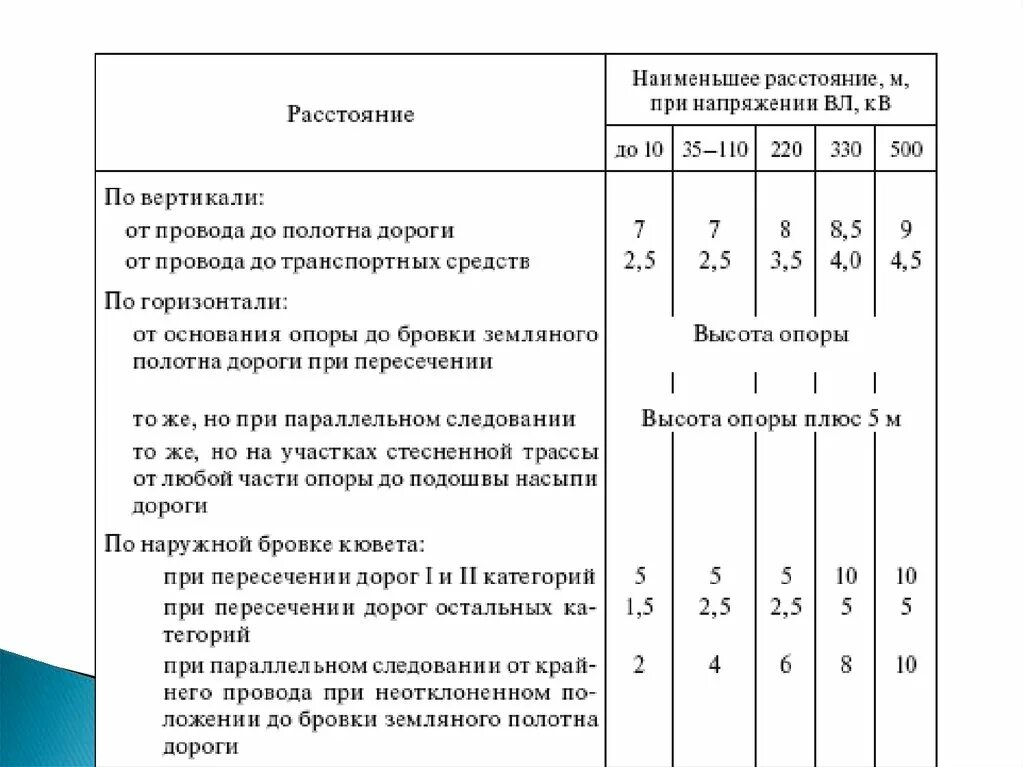 | Расстояние | Наименьшее расстояние, м, при напряжении ВЛ, кВ | | | | |
|---|---|---|---|---|---|
| | до 10 | 35–110 | 220 | 330 | 500 |
| По вертикали: | | | | | |
| от провода до полотна дороги | 7 | 7 | 8 | 8,5 | 9 |
| от провода до транспортных средств | 2,5 | 2,5 | 3,5 | 4,0 | 4,5 |
| По горизонтали: | | | | | |
| от основания опоры до бровки земляного полотна дороги при пересечении | Высота опоры | | | | |
| то же, но при параллельном следовании | Высота опоры плюс 5 м | | | | |
| то же, но на участках стесненной трассы от любой части опоры до подошвы насыпи дороги | | | | | |
| По наружной бровке кювета: | | | | | |
| при пересечении дорог I и II категорий | 5 | 5 | 5 | 10 | 10 |
| при пересечении дорог остальных категорий | 1,5 | 2,5 | 2,5 | 5 | 5 |
| при параллельном следовании от крайнего провода при неотклоненном положении до бровки земляного полотна дороги | 2 | 4 | 6 | 8 | 10 |